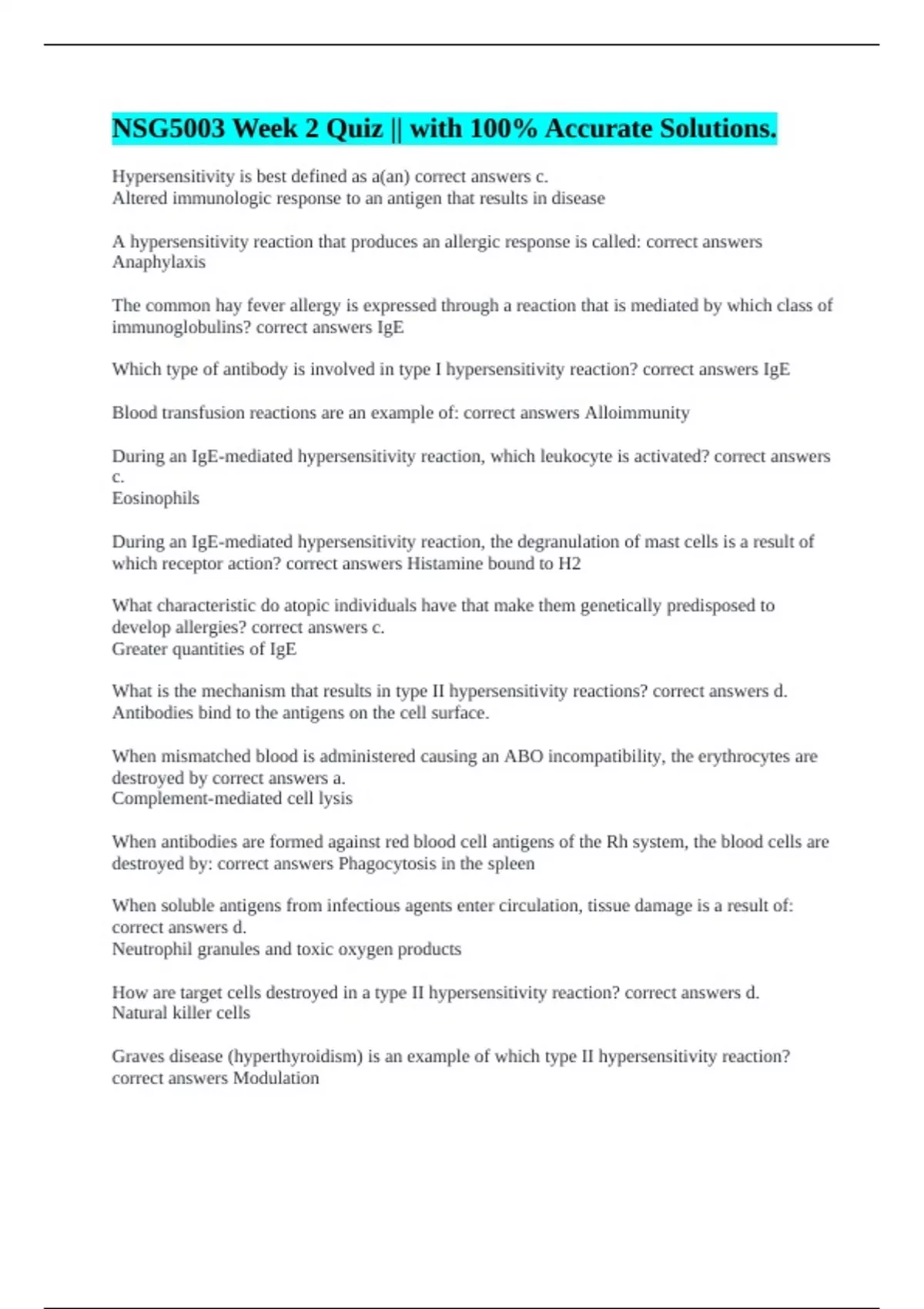 NSG5003 Week 2 Quiz || with 100% Accurate Solutions.

Hypersensitivity is best defined as a(an) correct answers c.
Altered immunologic response to an antigen that results in disease

A hypersensitivity reaction that produces an allergic response is called: correct answers Anaphylaxis

The common hay fever allergy is expressed through a reaction that is mediated by which class of immunoglobulins? correct answers IgE

Which type of antibody is involved in type I hypersensitivity reaction? correct answers IgE

Blood transfusion reactions are an example of: correct answers Alloimmunity

During an IgE-mediated hypersensitivity reaction, which leukocyte is activated? correct answers c.
Eosinophils

During an IgE-mediated hypersensitivity reaction, the degranulation of mast cells is a result of which receptor action? correct answers Histamine bound to H2

What characteristic do atopic individuals have that make them genetically predisposed to develop allergies? correct answers c.
Greater quantities of IgE

What is the mechanism that results in type II hypersensitivity reactions? correct answers d.
Antibodies bind to the antigens on the cell surface.

When mismatched blood is administered causing an ABO incompatibility, the erythrocytes are destroyed by correct answers a.
Complement-mediated cell lysis

When antibodies are formed against red blood cell antigens of the Rh system, the blood cells are destroyed by: correct answers Phagocytosis in the spleen

When soluble antigens from infectious agents enter circulation, tissue damage is a result of: correct answers d.
Neutrophil granules and toxic oxygen products

How are target cells destroyed in a type II hypersensitivity reaction? correct answers d.
Natural killer cells

Graves disease (hyperthyroidism) is an example of which type II hypersensitivity reaction? correct answers Modulation